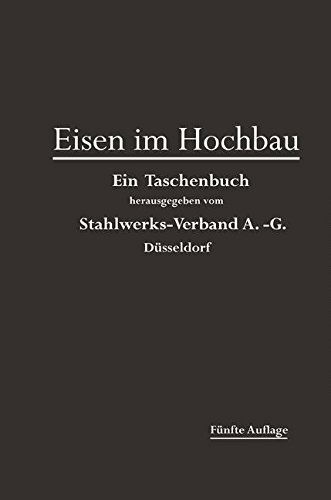 Eisen im Hochbau

Ein Taschenbuch
herausgegeben vom
Stahlwerks-Verband A. -G.
Düsseldorf

Fünfte Auflage